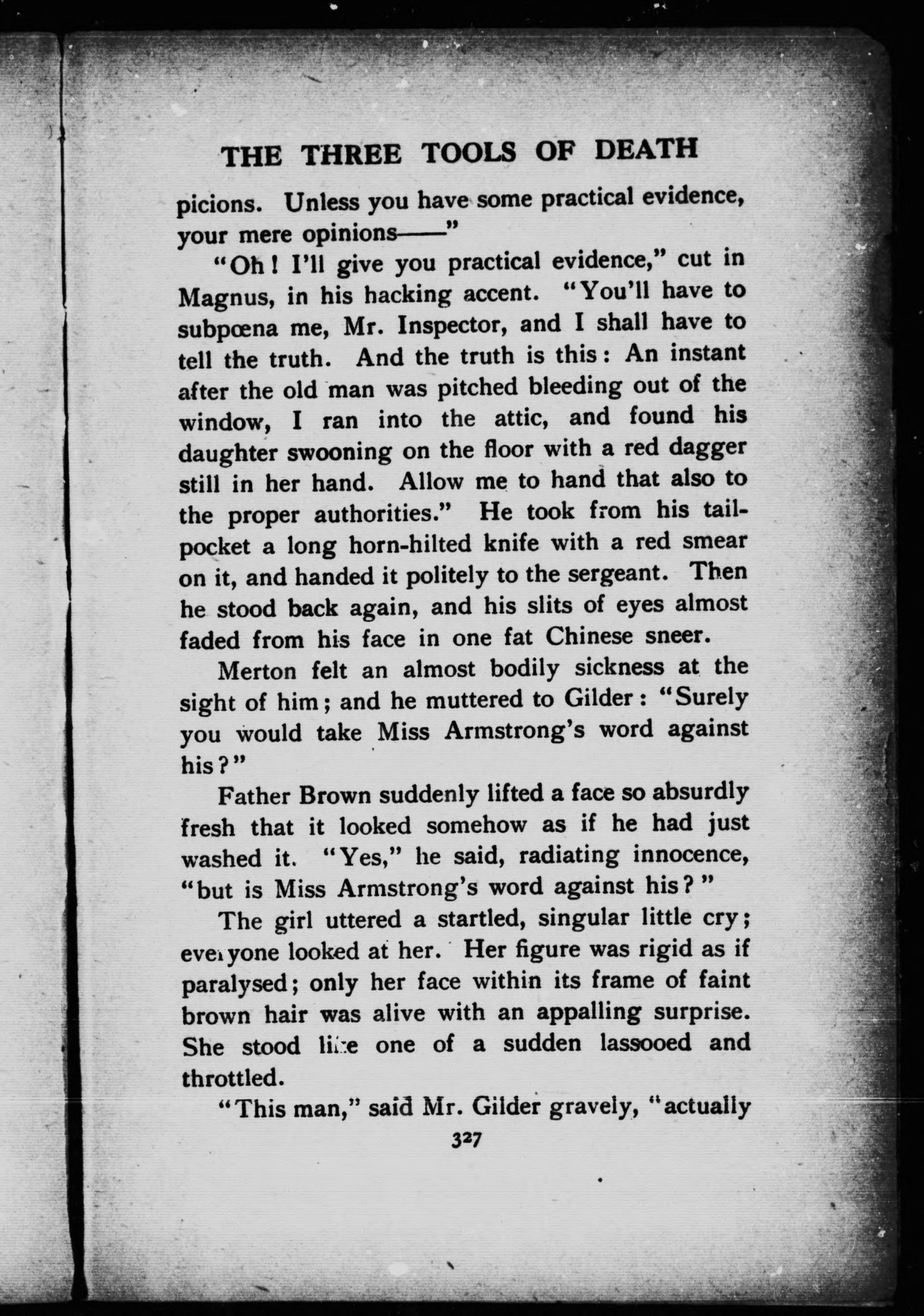 THE THREE TOOLS OF DEATH

picions. Unless you have some practical evidence, your mere opinions——"

"Oh! I'll give you practical evidence," cut in Magnus, in his hacking accent. "You'll have to subpœna me, Mr. Inspector, and I shall have to tell the truth. And the truth is this: An instant after the old man was pitched bleeding out of the window, I ran into the attic, and found his daughter swooning on the floor with a red dagger still in her hand. Allow me to hand that also to the proper authorities." He took from his tail-pocket a long horn-hilted knife with a red smear on it, and handed it politely to the sergeant. Then he stood back again, and his slits of eyes almost faded from his face in one fat Chinese sneer.

Merton felt an almost bodily sickness at the sight of him; and he muttered to Gilder: "Surely you would take Miss Armstrong's word against his?"

Father Brown suddenly lifted a face so absurdly fresh that it looked somehow as if he had just washed it. "Yes," he said, radiating innocence, "but is Miss Armstrong's word against his?"

The girl uttered a startled, singular little cry; everyone looked at her. Her figure was rigid as if paralysed; only her face within its frame of faint brown hair was alive with an appalling surprise. She stood like one of a sudden lassooed and throttled.

"This man," said Mr. Gilder gravely, "actually

327